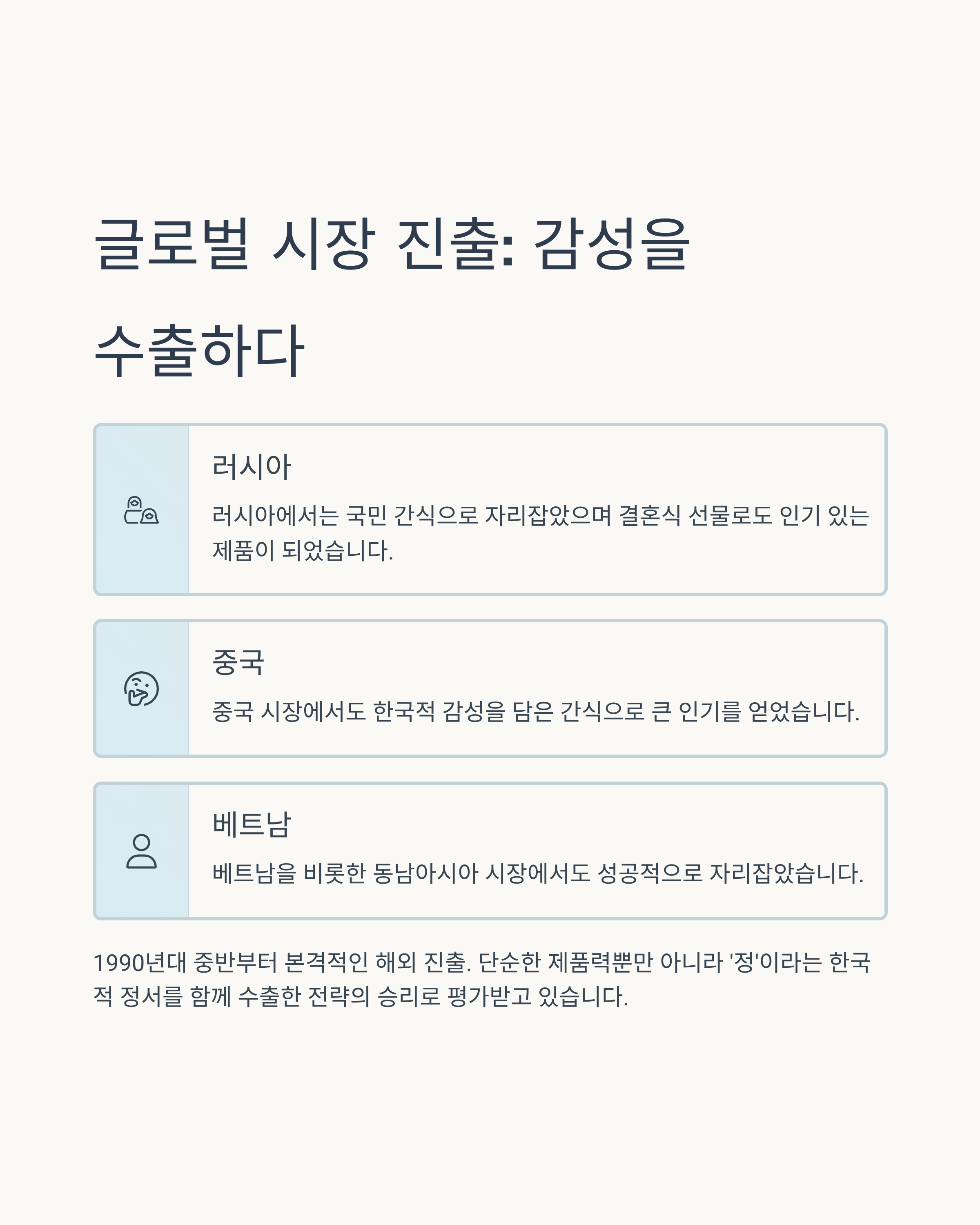 글로벌 시장 진출: 감성을 수출하다

러시아

러시아에서는 국민 간식으로 자리잡았으며 결혼식 선물로도 인기 있는 제품이 되었습니다.

중국

중국 시장에서도 한국적 감성을 담은 간식으로 큰 인기를 얻었습니다.

베트남

베트남을 비롯한 동남아시아 시장에서도 성공적으로 자리잡았습니다.

1990년대 중반부터 본격적인 해외 진출. 단순한 제품력뿐만 아니라 '정'이라는 한국적 정서를 함께 수출한 전략의 승리로 평가받고 있습니다.